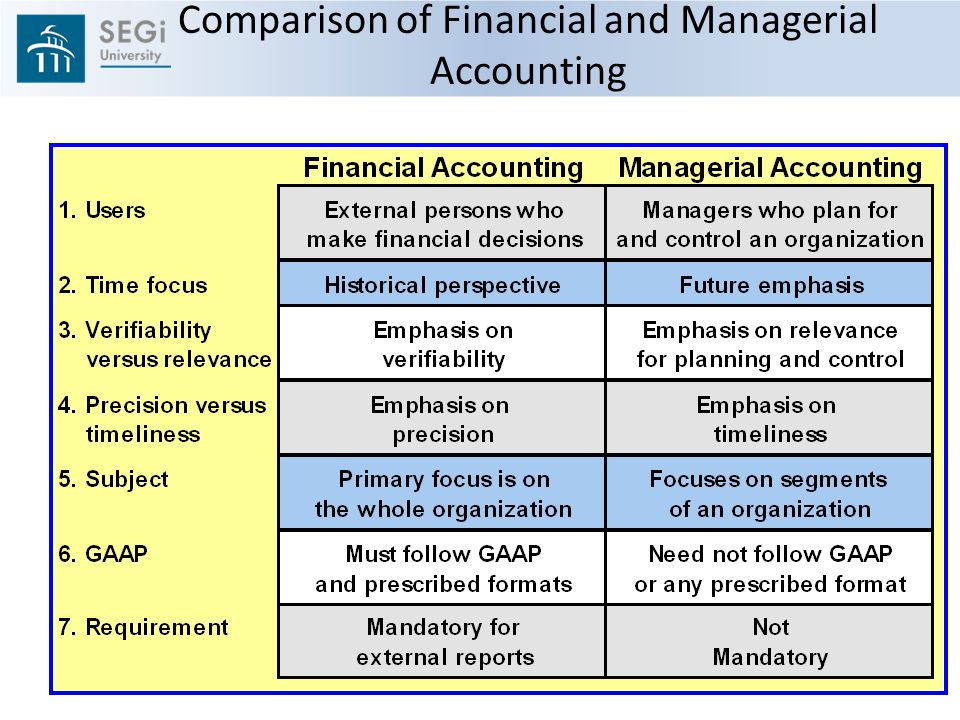 SEGi University

Comparison of Financial and Managerial Accounting

| | Financial Accounting | Managerial Accounting |
|---|---|---|
| 1. Users | External persons who make financial decisions | Managers who plan for and control an organization |
| 2. Time focus | Historical perspective | Future emphasis |
| 3. Verifiability versus relevance | Emphasis on verifiability | Emphasis on relevance for planning and control |
| 4. Precision versus timeliness | Emphasis on precision | Emphasis on timeliness |
| 5. Subject | Primary focus is on the whole organization | Focuses on segments of an organization |
| 6. GAAP | Must follow GAAP and prescribed formats | Need not follow GAAP or any prescribed format |
| 7. Requirement | Mandatory for external reports | Not Mandatory |